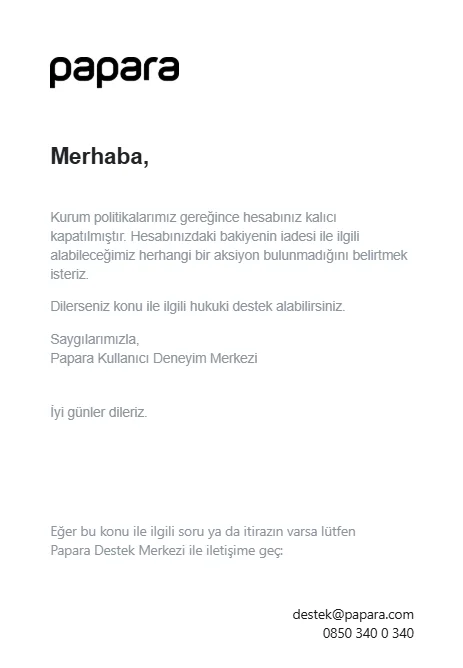 papara

Merhaba,

Kurum politikalarımız gereğince hesabınız kalıcı kapatılmıştır. Hesabınızdaki bakiyenin iadesi ile ilgili alabileceğimiz herhangi bir aksiyon bulunmadığını belirtmek isteriz.

Dilerseniz konu ile ilgili hukuki destek alabilirsiniz.

Saygılarımızla,
Papara Kullanıcı Deneyim Merkezi

İyi günler dileriz.

Eğer bu konu ile ilgili soru ya da itirazın varsa lütfen Papara Destek Merkezi ile iletişime geç:

destek@papara.com
0850 340 0 340